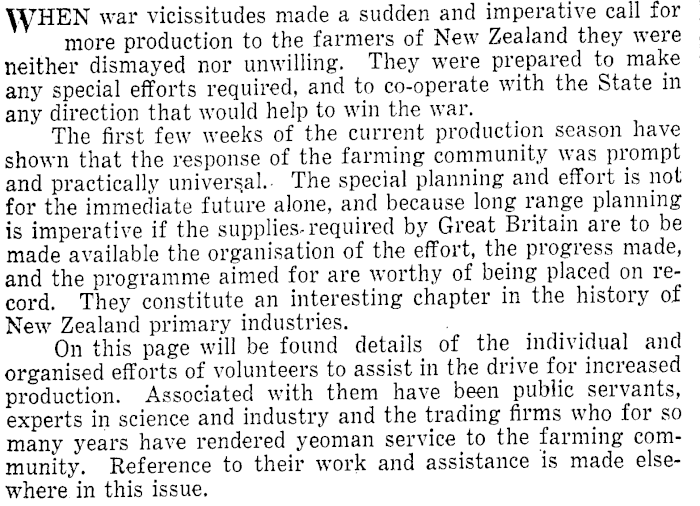 WHEN war vicissitudes made a sudden and imperative call for more production to the farmers of New Zealand they were neither dismayed nor unwilling. They were prepared to make any special efforts required, and to co-operate with the State in any direction that would help to win the war.

The first few weeks of the current production season have shown that the response of the farming community was prompt and practically universal. The special planning and effort is not for the immediate future alone, and because long range planning is imperative if the supplies required by Great Britain are to be made available the organisation of the effort, the progress made, and the programme aimed for are worthy of being placed on record. They constitute an interesting chapter in the history of New Zealand primary industries.

On this page will be found details of the individual and organised efforts of volunteers to assist in the drive for increased production. Associated with them have been public servants, experts in science and industry and the trading firms who for so many years have rendered yeoman service to the farming community. Reference to their work and assistance is made elsewhere in this issue.